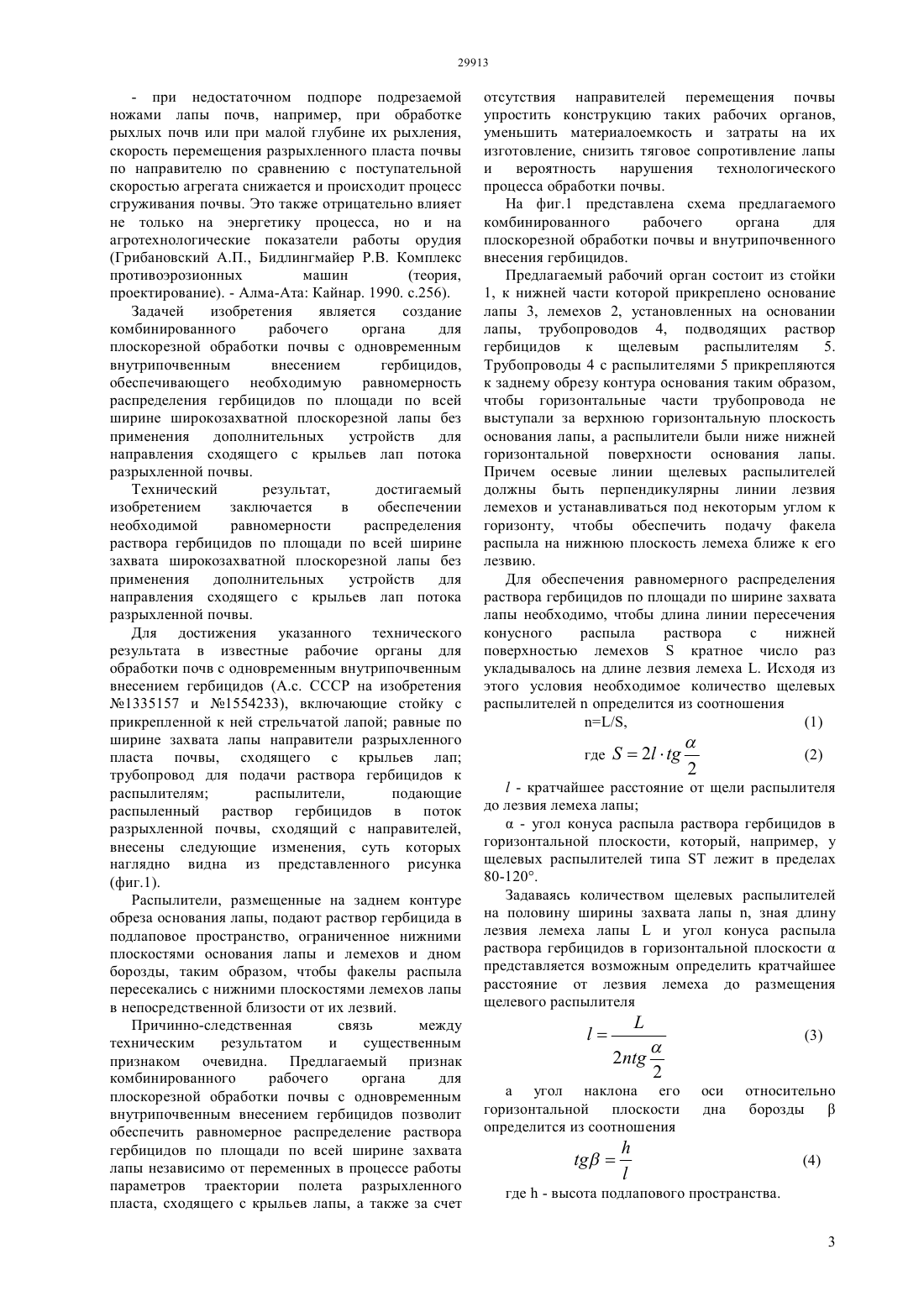 29913

- при недостаточном подпоре подрезаемой ножами лапы почв, например, при обработке рыхлых почв или при малой глубине их рыхления, скорость перемещения разрыхленного пласта почвы по направителю по сравнению с поступательной скоростью агрегата снижается и происходит процесс сгруживания почвы. Это также отрицательно влияет не только на энергетику процесса, но и на агротехнологические показатели работы орудия (Грибановский А.П., Бидлингмайер Р.В. Комплекс противоэрозионных машин (теория, проектирование). - Алма-Ата: Кайнар. 1990. с.256).

Задачей изобретения является создание комбинированного рабочего органа для плоскорезной обработки почвы с одновременным внутрипочвенным внесением гербицидов, обеспечивающего необходимую равномерность распределения гербицидов по площади по всей ширине широкозахватной плоскорезной лапы без применения дополнительных устройств для направления сходящего с крыльев лап потока разрыхленной почвы.

Технический результат, достигаемый изобретением заключается в обеспечении необходимой равномерности распределения раствора гербицидов по площади по всей ширине захвата широкозахватной плоскорезной лапы без применения дополнительных устройств для направления сходящего с крыльев лап потока разрыхленной почвы.

Для достижения указанного технического результата в известные рабочие органы для обработки почв с одновременным внутрипочвенным внесением гербицидов (А.с. СССР на изобретения №1335157 и №1554233), включающие стойку с прикрепленной к ней стрельчатой лапой; равные по ширине захвата лапы направители разрыхленного пласта почвы, сходящего с крыльев лап; трубопровод для подачи раствора гербицидов к распылителям; распылители, подающие распыленный раствор гербицидов в поток разрыхленной почвы, сходящий с направителей, внесены следующие изменения, суть которых наглядно видна из представленного рисунка (фиг.1).

Распылители, размещенные на заднем контуре обреза основания лапы, подают раствор гербицида в подлаповое пространство, ограниченное нижними плоскостями основания лапы и лемехов и дном борозды, таким образом, чтобы факелы распыла пересекались с нижними плоскостями лемехов лапы в непосредственной близости от их лезвий.

Причинно-следственная связь между техническим результатом и существенным признаком очевидна. Предлагаемый признак комбинированного рабочего органа для плоскорезной обработки почвы с одновременным внутрипочвенным внесением гербицидов позволит обеспечить равномерное распределение раствора гербицидов по площади по всей ширине захвата лапы независимо от переменных в процессе работы параметров траектории полета разрыхленного пласта, сходящего с крыльев лапы, а также за счет отсутствия направителей перемещения почвы упростить конструкцию таких рабочих органов, уменьшить материалоемкость и затраты на их изготовление, снизить тяговое сопротивление лапы и вероятность нарушения технологического процесса обработки почвы.

На фиг.1 представлена схема предлагаемого комбинированного рабочего органа для плоскорезной обработки почвы и внутрипочвенного внесения гербицидов.

Предлагаемый рабочий орган состоит из стойки 1, к нижней части которой прикреплено основание лапы 3, лемехов 2, установленных на основании лапы, трубопроводов 4, подводящих раствор гербицидов к щелевым распылителям 5. Трубопроводы 4 с распылителями 5 прикрепляются к заднему обрезу контура основания таким образом, чтобы горизонтальные части трубопровода не выступали за верхнюю горизонтальную плоскость основания лапы, а распылители были ниже нижней горизонтальной поверхности основания лапы. Причем осевые линии щелевых распылителей должны быть перпендикулярны линии лезвия лемехов и устанавливаться под некоторым углом к горизонту, чтобы обеспечить подачу факела распыла на нижнюю плоскость лемеха ближе к его лезвию.

Для обеспечения равномерного распределения раствора гербицидов по площади по ширине захвата лапы необходимо, чтобы длина линии пересечения конусного распыла раствора с нижней поверхностью лемехов S кратное число раз укладывалось на длине лезвия лемеха L. Исходя из этого условия необходимое количество щелевых распылителей n определится из соотношения

n=L/S, (1)

где $S = 2l \cdot tg\frac{\alpha}{2}$ (2)

$l$ - кратчайшее расстояние от щели распылителя до лезвия лемеха лапы;

α - угол конуса распыла раствора гербицидов в горизонтальной плоскости, который, например, у щелевых распылителей типа ST лежит в пределах 80-120°.

Задаваясь количеством щелевых распылителей на половину ширины захвата лапы n, зная длину лезвия лемеха лапы L и угол конуса распыла раствора гербицидов в горизонтальной плоскости α представляется возможным определить кратчайшее расстояние от лезвия лемеха до размещения щелевого распылителя

$l = \frac{L}{2ntg\frac{\alpha}{2}}$ (3)

а угол наклона его оси относительно горизонтальной плоскости дна борозды β определится из соотношения

$tg\beta = \frac{h}{l}$ (4)

где h - высота подлапового пространства.

3